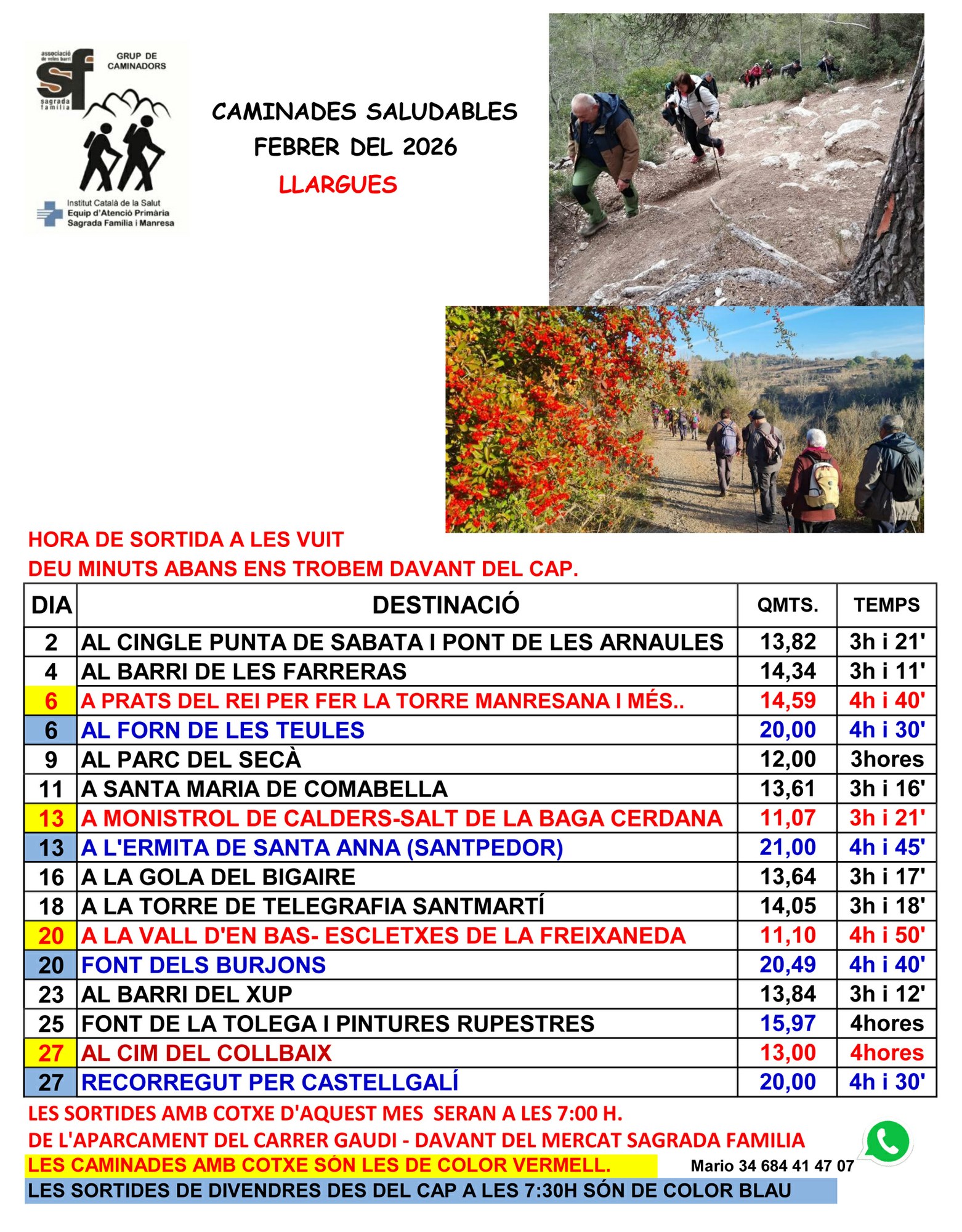 associació de veïns barri
sf
sagrada família
GRUP DE CAMINADORS
Institut Català de la Salut
Equip d'Atenció Primària
Sagrada Família i Manresa

CAMINADES SALUDABLES
FEBRER DEL 2026
LLARGUES

HORA DE SORTIDA A LES VUIT
DEU MINUTS ABANS ENS TROBEM DAVANT DEL CAP.

| DIA | DESTINACIÓ | QMTS. | TEMPS |
|---|---|---|---|
| 2 | AL CINGLE PUNTA DE SABATA I PONT DE LES ARNAULES | 13,82 | 3h i 21' |
| 4 | AL BARRI DE LES FARRERAS | 14,34 | 3h i 11' |
| 6 | A PRATS DEL REI PER FER LA TORRE MANRESANA I MÉS.. | 14,59 | 4h i 40' |
| 6 | AL FORN DE LES TEULES | 20,00 | 4h i 30' |
| 9 | AL PARC DEL SECÀ | 12,00 | 3hores |
| 11 | A SANTA MARIA DE COMABELLA | 13,61 | 3h i 16' |
| 13 | A MONISTROL DE CALDERS-SALT DE LA BAGA CERDANA | 11,07 | 3h i 21' |
| 13 | A L'ERMITA DE SANTA ANNA (SANTPEDOR) | 21,00 | 4h i 45' |
| 16 | A LA GOLA DEL BIGAIRE | 13,64 | 3h i 17' |
| 18 | A LA TORRE DE TELEGRAFIA SANTMARTÍ | 14,05 | 3h i 18' |
| 20 | A LA VALL D'EN BAS- ESCLETXES DE LA FREIXANEDA | 11,10 | 4h i 50' |
| 20 | FONT DELS BURJONS | 20,49 | 4h i 40' |
| 23 | AL BARRI DEL XUP | 13,84 | 3h i 12' |
| 25 | FONT DE LA TOLEGA I PINTURES RUPESTRES | 15,97 | 4hores |
| 27 | AL CIM DEL COLLBAIX | 13,00 | 4hores |
| 27 | RECORREGUT PER CASTELLGALÍ | 20,00 | 4h i 30' |

LES SORTIDES AMB COTXE D'AQUEST MES SERAN A LES 7:00 H.
DE L'APARCAMENT DEL CARRER GAUDI - DAVANT DEL MERCAT SAGRADA FAMILIA
LES CAMINADES AMB COTXE SÓN LES DE COLOR VERMELL.
Mario 34 684 41 47 07
LES SORTIDES DE DIVENDRES DES DEL CAP A LES 7:30H SÓN DE COLOR BLAU